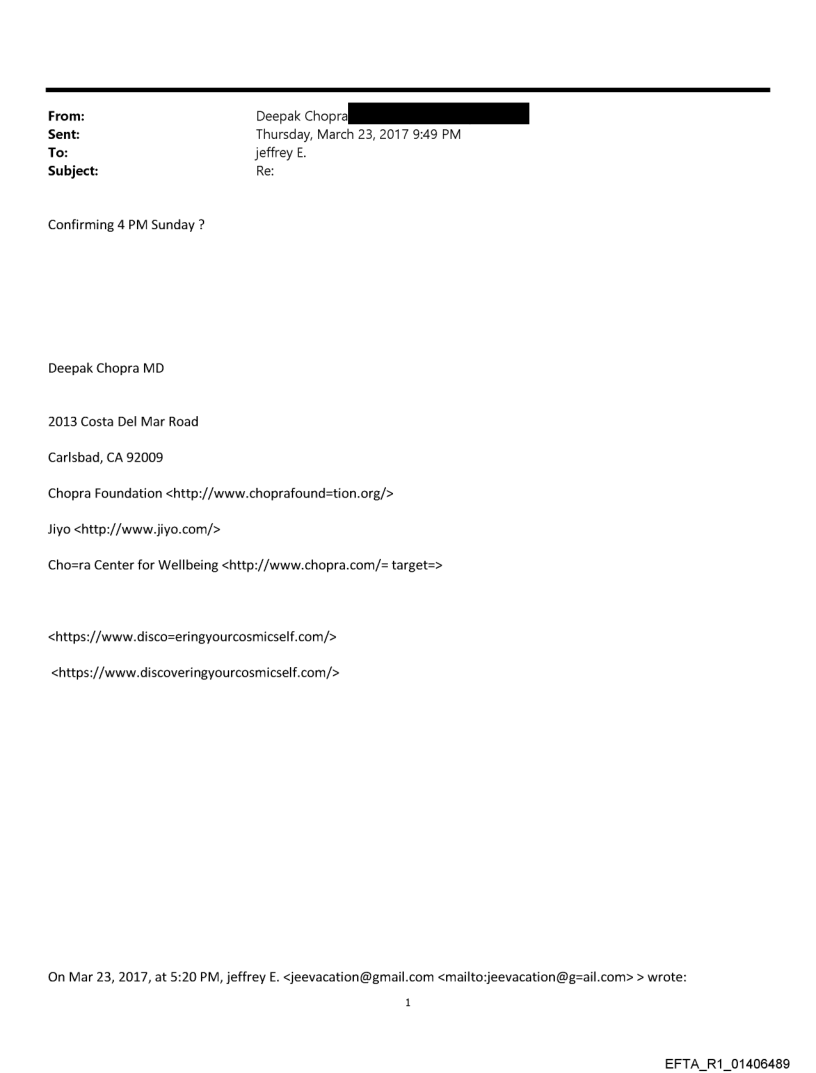 From: Deepak Chopra
Sent: Thursday, March 23, 2017 9:49 PM
To: jeffrey E.
Subject: Re:

Confirming 4 PM Sunday ?

Deepak Chopra MD

2013 Costa Del Mar Road

Carlsbad, CA 92009

Chopra Foundation <http://www.choprafound=tion.org/>

Jiyo <http://www.jiyo.com/>

Cho=ra Center for Wellbeing <http://www.chopra.com/= target=>

<https://www.disco=eringyourcosmicself.com/>

<https://www.discoveringyourcosmicself.com/>

On Mar 23, 2017, at 5:20 PM, jeffrey E. <jeevacation@gmail.com <mailto:jeevacation@g=ail.com> > wrote:

1

EFTA_R1_01406489